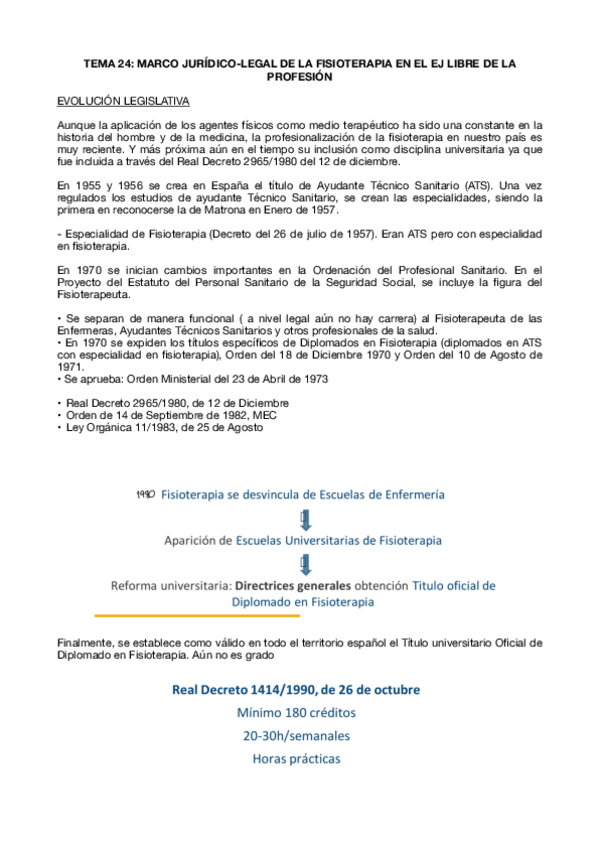 TEMA 24: MARCO JURÍDICO-LEGAL DE LA FISIOTERAPIA EN EL EJ LIBRE DE LA PROFESIÓN

EVOLUCIÓN LEGISLATIVA

Aunque la aplicación de los agentes físicos como medio terapéutico ha sido una constante en la historia del hombre y de la medicina, la profesionalización de la fisioterapia en nuestro país es muy reciente. Y más próxima aún en el tiempo su inclusión como disciplina universitaria ya que fue incluida a través del Real Decreto 2965/1980 del 12 de diciembre.

En 1955 y 1956 se crea en España el título de Ayudante Técnico Sanitario (ATS). Una vez regulados los estudios de ayudante Técnico Sanitario, se crean las especialidades, siendo la primera en reconocerse la de Matrona en Enero de 1957.

- Especialidad de Fisioterapia (Decreto del 26 de julio de 1957). Eran ATS pero con especialidad en fisioterapia.

En 1970 se inician cambios importantes en la Ordenación del Profesional Sanitario. En el Proyecto del Estatuto del Personal Sanitario de la Seguridad Social, se incluye la figura del Fisioterapeuta.

• Se separan de manera funcional ( a nivel legal aún no hay carrera) al Fisioterapeuta de las Enfermeras, Ayudantes Técnicos Sanitarios y otros profesionales de la salud.
• En 1970 se expiden los títulos específicos de Diplomados en Fisioterapia (diplomados en ATS con especialidad en fisioterapia), Orden del 18 de Diciembre 1970 y Orden del 10 de Agosto de 1971.
• Se aprueba: Orden Ministerial del 23 de Abril de 1973

• Real Decreto 2965/1980, de 12 de Diciembre
• Orden de 14 de Septiembre de 1982, MEC
• Ley Orgánica 11/1983, de 25 de Agosto

1980 Fisioterapia se desvincula de Escuelas de Enfermería

Aparición de Escuelas Universitarias de Fisioterapia

Reforma universitaria: Directrices generales obtención Titulo oficial de Diplomado en Fisioterapia

Finalmente, se establece como válido en todo el territorio español el Título universitario Oficial de Diplomado en Fisioterapia. Aún no es grado

Real Decreto 1414/1990, de 26 de octubre
Mínimo 180 créditos
20-30h/semanales
Horas prácticas